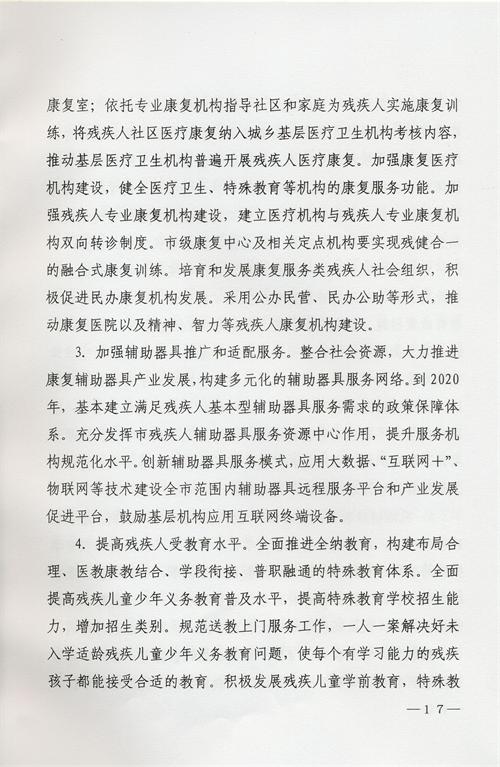 康复室；依托专业康复机构指导社区和家庭为残疾人实施康复训练，将残疾人社区医疗康复纳入城乡基层医疗卫生机构考核内容，推动基层医疗卫生机构普遍开展残疾人医疗康复。加强康复医疗机构建设，健全医疗卫生、特殊教育等机构的康复服务功能。加强残疾人专业康复机构建设，建立医疗机构与残疾人专业康复机构双向转诊制度。市级康复中心及相关定点机构要实现残健合一的融合式康复训练。培育和发展康复服务类残疾人社会组织，积极促进民办康复机构发展。采用公办民营、民办公助等形式，推动康复医院以及精神、智力等残疾人康复机构建设。

3. 加强辅助器具推广和适配服务。整合社会资源，大力推进康复辅助器具产业发展，构建多元化的辅助器具服务网络。到2020年，基本建立满足残疾人基本型辅助器具服务需求的政策保障体系。充分发挥市残疾人辅助器具服务资源中心作用，提升服务机构规范化水平。创新辅助器具服务模式，应用大数据、“互联网+”、物联网等技术建设全市范围内辅助器具远程服务平台和产业发展促进平台，鼓励基层机构应用互联网终端设备。

4. 提高残疾人受教育水平。全面推进全纳教育，构建布局合理、医教康教结合、学段衔接、普职融通的特殊教育体系。全面提高残疾儿童少年义务教育普及水平，提高特殊教育学校招生能力，增加招生类别。规范送教上门服务工作，一人一案解决好未入学适龄残疾儿童少年义务教育问题，使每个有学习能力的残疾孩子都能接受合适的教育。积极发展残疾儿童学前教育，特殊教

—17—